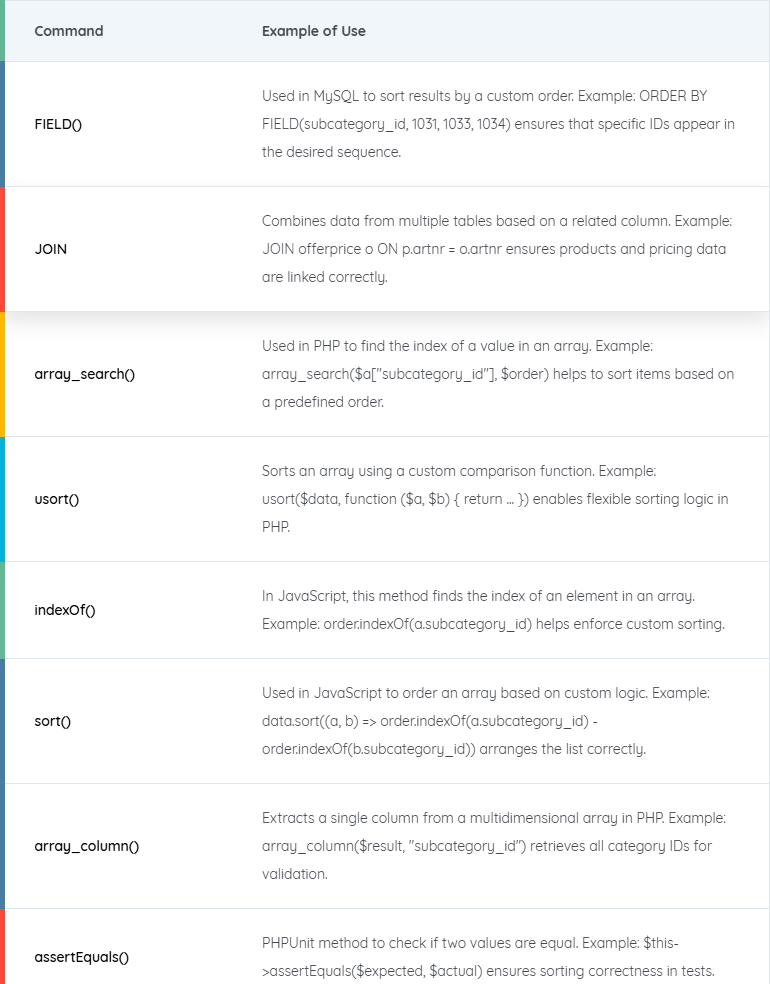 | Command | Example of Use |
|---|---|
| FIELD() | Used in MySQL to sort results by a custom order. Example: ORDER BY FIELD(subcategory_id, 1031, 1033, 1034) ensures that specific IDs appear in the desired sequence. |
| JOIN | Combines data from multiple tables based on a related column. Example: JOIN offerprice o ON p.artnr = o.artnr ensures products and pricing data are linked correctly. |
| array_search() | Used in PHP to find the index of a value in an array. Example: array_search($a["subcategory_id"], $order) helps to sort items based on a predefined order. |
| usort() | Sorts an array using a custom comparison function. Example: usort($data, function ($a, $b) { return ... }) enables flexible sorting logic in PHP. |
| indexOf() | In JavaScript, this method finds the index of an element in an array. Example: order.indexOf(a.subcategory_id) helps enforce custom sorting. |
| sort() | Used in JavaScript to order an array based on custom logic. Example: data.sort((a, b) => order.indexOf(a.subcategory_id) - order.indexOf(b.subcategory_id)) arranges the list correctly. |
| array_column() | Extracts a single column from a multidimensional array in PHP. Example: array_column($result, "subcategory_id") retrieves all category IDs for validation. |
| assertEquals() | PHPUnit method to check if two values are equal. Example: $this->assertEquals($expected, $actual) ensures sorting correctness in tests. |